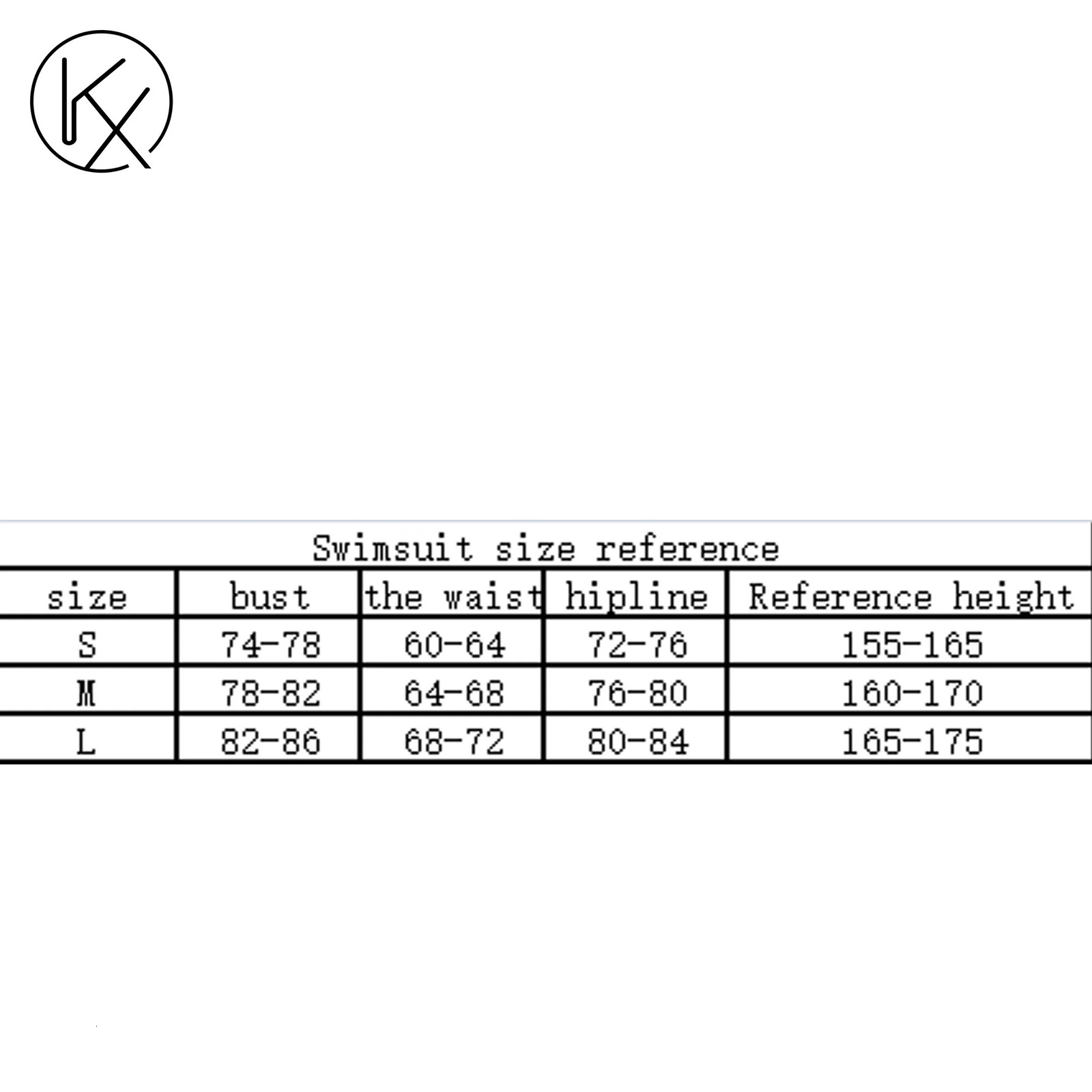 KX

Swimsuit size reference

| size | bust | the waist | hipline | Reference height |
|---|---|---|---|---|
| S | 74-78 | 60-64 | 72-76 | 155-165 |
| M | 78-82 | 64-68 | 76-80 | 160-170 |
| L | 82-86 | 68-72 | 80-84 | 165-175 |